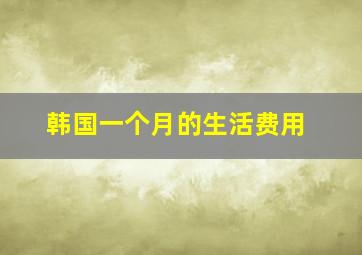 韩国一个月的生活费用